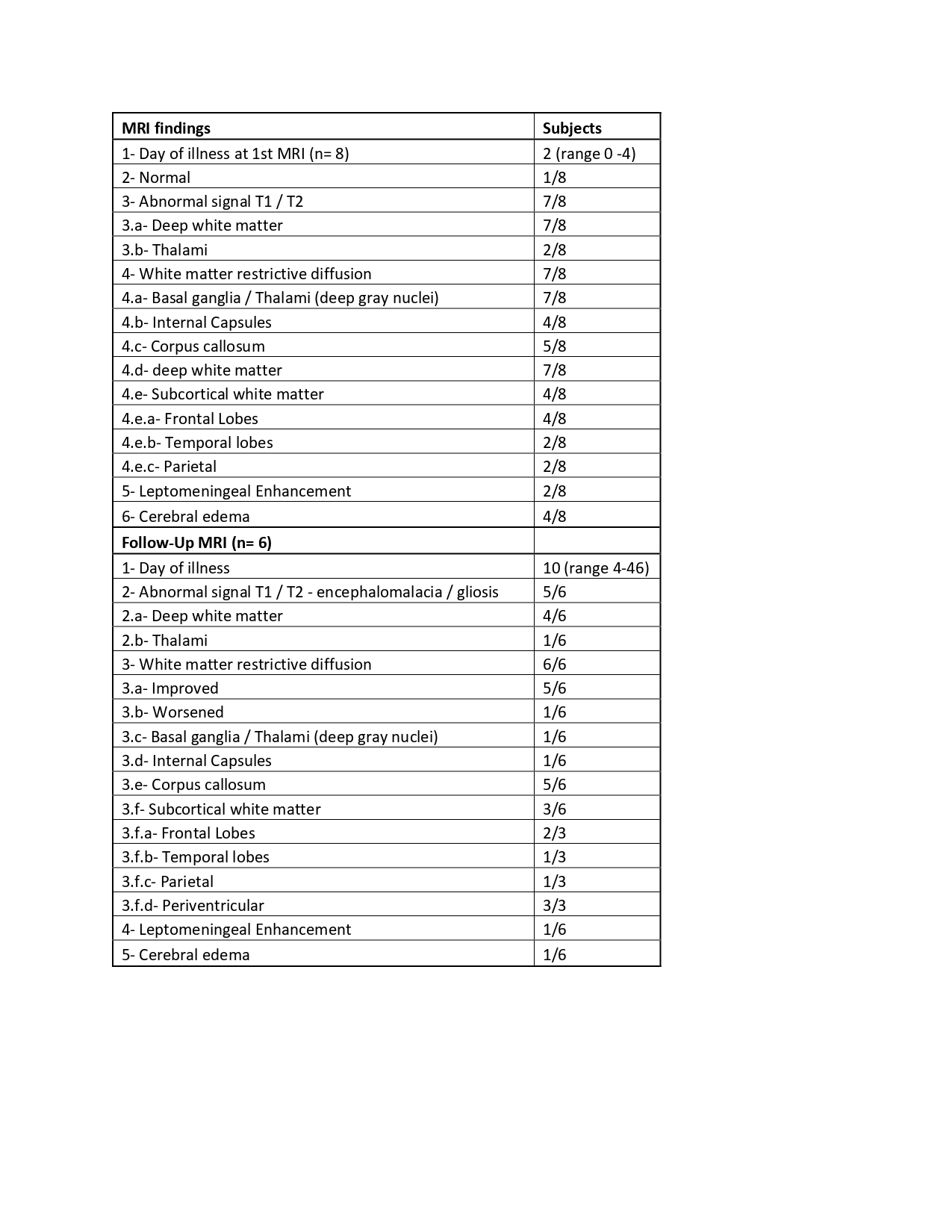 | MRI findings | Subjects |
|---|---|
| 1- Day of illness at 1st MRI (n= 8) | 2 (range 0 -4) |
| 2- Normal | 1/8 |
| 3- Abnormal signal T1 / T2 | 7/8 |
| 3.a- Deep white matter | 7/8 |
| 3.b- Thalami | 2/8 |
| 4- White matter restrictive diffusion | 7/8 |
| 4.a- Basal ganglia / Thalami (deep gray nuclei) | 7/8 |
| 4.b- Internal Capsules | 4/8 |
| 4.c- Corpus callosum | 5/8 |
| 4.d- deep white matter | 7/8 |
| 4.e- Subcortical white matter | 4/8 |
| 4.e.a- Frontal Lobes | 4/8 |
| 4.e.b- Temporal lobes | 2/8 |
| 4.e.c- Parietal | 2/8 |
| 5- Leptomeningeal Enhancement | 2/8 |
| 6- Cerebral edema | 4/8 |
| Follow-Up MRI (n= 6) | |
| 1- Day of illness | 10 (range 4-46) |
| 2- Abnormal signal T1 / T2 - encephalomalacia / gliosis | 5/6 |
| 2.a- Deep white matter | 4/6 |
| 2.b- Thalami | 1/6 |
| 3- White matter restrictive diffusion | 6/6 |
| 3.a- Improved | 5/6 |
| 3.b- Worsened | 1/6 |
| 3.c- Basal ganglia / Thalami (deep gray nuclei) | 1/6 |
| 3.d- Internal Capsules | 1/6 |
| 3.e- Corpus callosum | 5/6 |
| 3.f- Subcortical white matter | 3/6 |
| 3.f.a- Frontal Lobes | 2/3 |
| 3.f.b- Temporal lobes | 1/3 |
| 3.f.c- Parietal | 1/3 |
| 3.f.d- Periventricular | 3/3 |
| 4- Leptomeningeal Enhancement | 1/6 |
| 5- Cerebral edema | 1/6 |